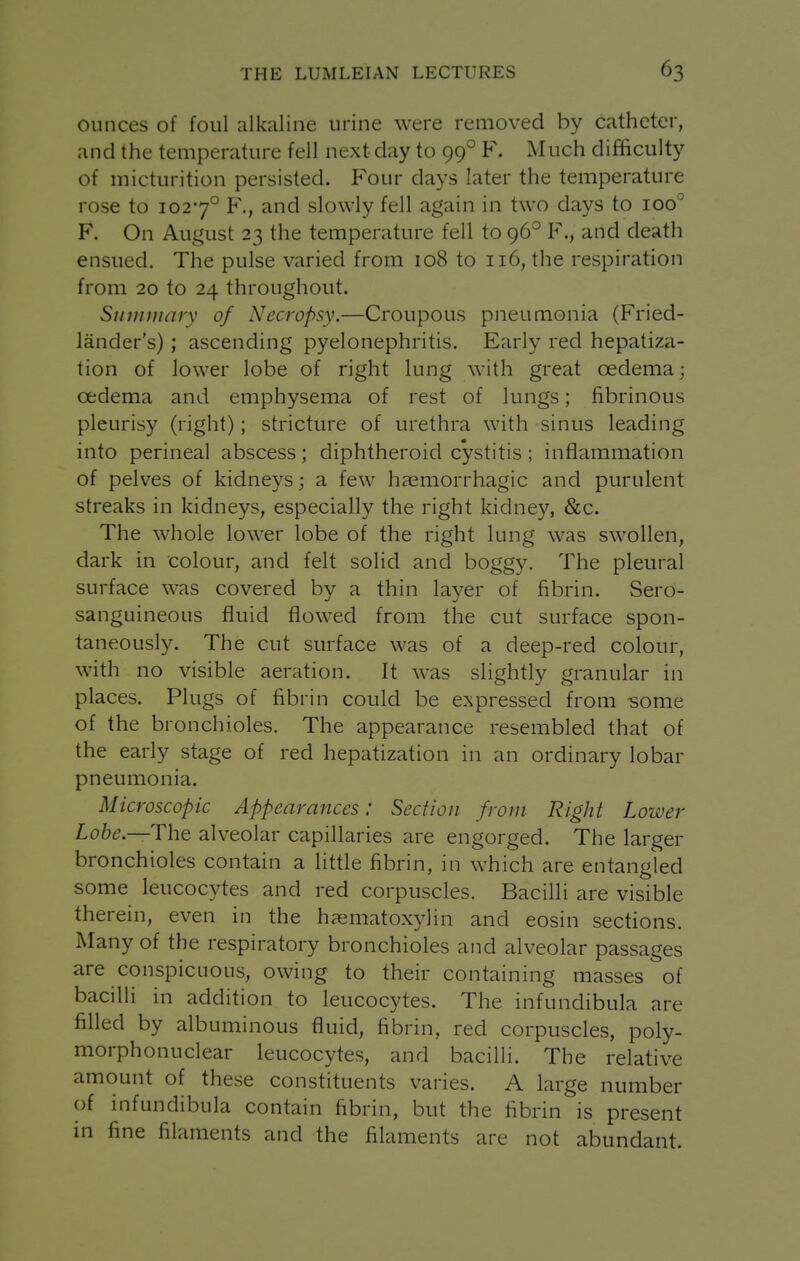 THE LUMLEIAN LECTURES 63

ounces of foul alkaline urine were removed by catheter, and the temperature fell next day to 99° F. Much difficulty of micturition persisted. Four days later the temperature rose to 102·7° F., and slowly fell again in two days to 100° F. On August 23 the temperature fell to 96° F., and death ensued. The pulse varied from 108 to 116, the respiration from 20 to 24 throughout.

Summary of Necropsy.—Croupous pneumonia (Friedländer's); ascending pyelonephritis. Early red hepatization of lower lobe of right lung with great œdema; œdema and emphysema of rest of lungs; fibrinous pleurisy (right); stricture of urethra with sinus leading into perineal abscess; diphtheroid cystitis; inflammation of pelves of kidneys; a few hæmorrhagic and purulent streaks in kidneys, especially the right kidney, &c.

The whole lower lobe of the right lung was swollen, dark in colour, and felt solid and boggy. The pleural surface was covered by a thin layer of fibrin. Serosanguineous fluid flowed from the cut surface spontaneously. The cut surface was of a deep-red colour, with no visible aeration. It was slightly granular in places. Plugs of fibrin could be expressed from some of the bronchioles. The appearance resembled that of the early stage of red hepatization in an ordinary lobar pneumonia.

Microscopic Appearances: Section from Right Lower Lobe.—The alveolar capillaries are engorged. The larger bronchioles contain a little fibrin, in which are entangled some leucocytes and red corpuscles. Bacilli are visible therein, even in the hæmatoxylin and eosin sections. Many of the respiratory bronchioles and alveolar passages are conspicuous, owing to their containing masses of bacilli in addition to leucocytes. The infundibula are filled by albuminous fluid, fibrin, red corpuscles, polymorphonuclear leucocytes, and bacilli. The relative amount of these constituents varies. A large number of infundibula contain fibrin, but the fibrin is present in fine filaments and the filaments are not abundant.